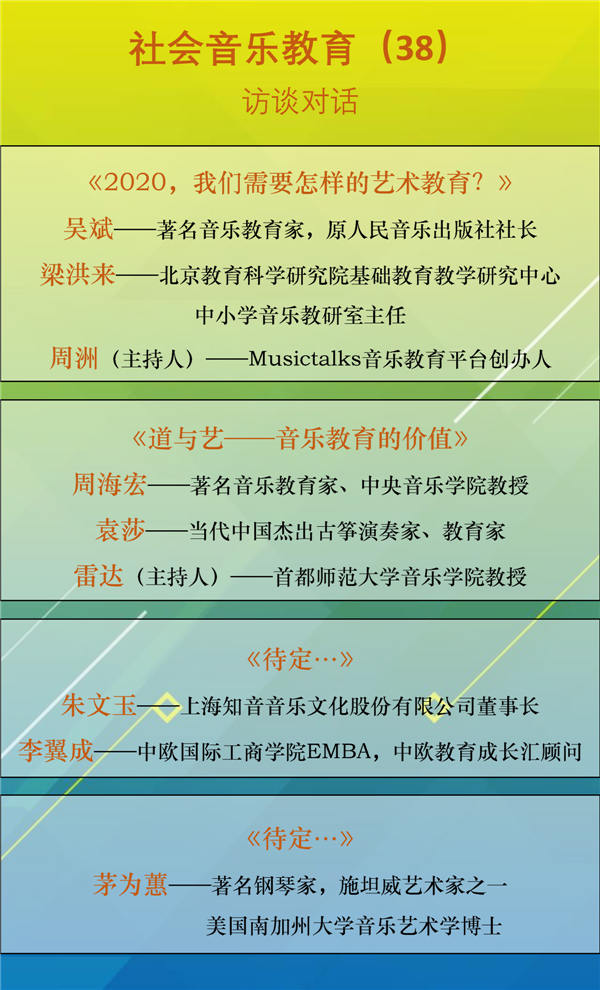 社会音乐教育（38）
访谈对话

《2020，我们需要怎样的艺术教育？》
吴斌——著名音乐教育家，原人民音乐出版社社长
梁洪来——北京教育科学研究院基础教育教学研究中心中小学音乐教研室主任
周洲（主持人）——Musictalks音乐教育平台创办人

《道与艺——音乐教育的价值》
周海宏——著名音乐教育家、中央音乐学院教授
袁莎——当代中国杰出古筝演奏家、教育家
雷达（主持人）——首都师范大学音乐学院教授

《待定…》
朱文玉——上海知音音乐文化股份有限公司董事长
李翼成——中欧国际工商学院EMBA，中欧教育成长汇顾问

《待定…》
茅为蕙——著名钢琴家，施坦威艺术家之一
美国南加州大学音乐艺术学博士